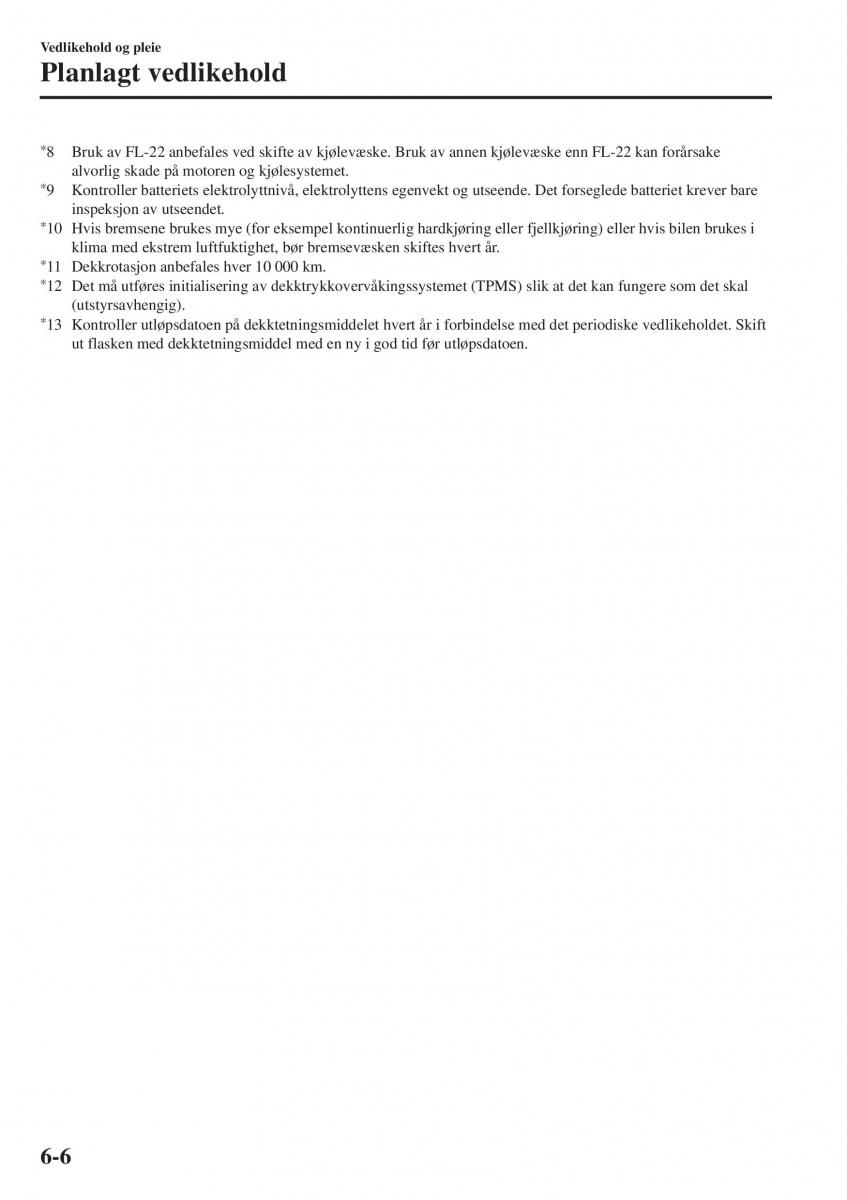 Vedlikehold og pleie
Planlagt vedlikehold

*8 Bruk av FL-22 anbefales ved skifte av kjølevæske. Bruk av annen kjølevæske enn FL-22 kan forårsake alvorlig skade på motoren og kjølesystemet.
*9 Kontroller batteriets elektrolyttnivå, elektrolyttens egenvekt og utseende. Det forseglede batteriet krever bare inspeksjon av utseendet.
*10 Hvis bremsene brukes mye (for eksempel kontinuerlig hardkjøring eller fjellkjøring) eller hvis bilen brukes i klima med ekstrem luftfuktighet, bør bremsevæsken skiftes hvert år.
*11 Dekkrotasjon anbefales hver 10 000 km.
*12 Det må utføres initialisering av dekktrykkovervåkingssystemet (TPMS) slik at det kan fungere som det skal (utstyrsavhengig).
*13 Kontroller utløpsdatoen på dekktetningsmiddelet hvert år i forbindelse med det periodiske vedlikeholdet. Skift ut flasken med dekktetningsmiddel med en ny i god tid før utløpsdatoen.

6-6